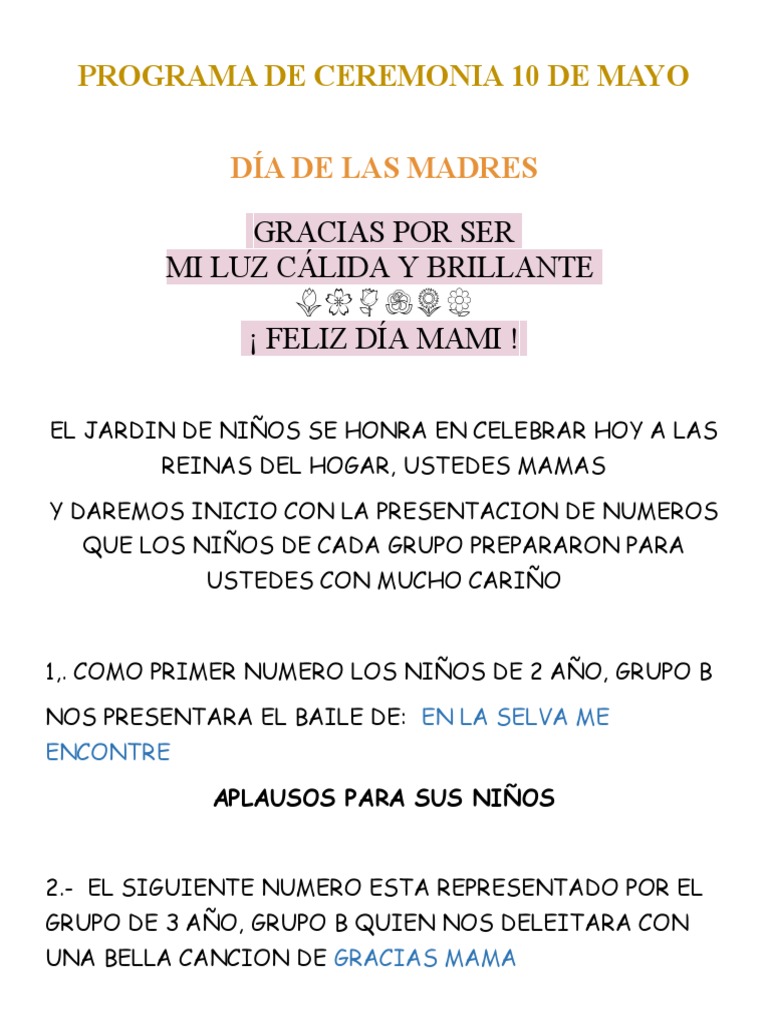 PROGRAMA DE CEREMONIA 10 DE MAYO

DÍA DE LAS MADRES

GRACIAS POR SER
MI LUZ CÁLIDA Y BRILLANTE

¡ FELIZ DÍA MAMI !

EL JARDIN DE NIÑOS SE HONRA EN CELEBRAR HOY A LAS REINAS DEL HOGAR, USTEDES MAMAS

Y DAREMOS INICIO CON LA PRESENTACION DE NUMEROS QUE LOS NIÑOS DE CADA GRUPO PREPARARON PARA USTEDES CON MUCHO CARIÑO

1,. COMO PRIMER NUMERO LOS NIÑOS DE 2 AÑO, GRUPO B NOS PRESENTARA EL BAILE DE: EN LA SELVA ME ENCONTRE

APLAUSOS PARA SUS NIÑOS

2.- EL SIGUIENTE NUMERO ESTA REPRESENTADO POR EL GRUPO DE 3 AÑO, GRUPO B QUIEN NOS DELEITARA CON UNA BELLA CANCION DE GRACIAS MAMA